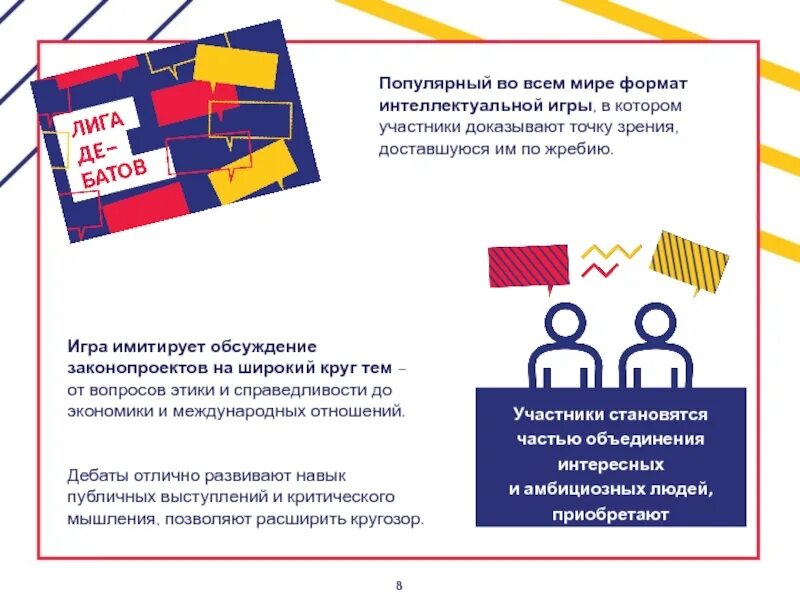 ЛИГА ДЕ-БАТОВ

Популярный во всем мире формат интеллектуальной игры, в котором участники доказывают точку зрения, доставшуюся им по жребию.

Игра имитирует обсуждение законопроектов на широкий круг тем – от вопросов этики и справедливости до экономики и международных отношений.

Дебаты отлично развивают навык публичных выступлений и критического мышления, позволяют расширить кругозор.

Участники становятся частью объединения интересных и амбициозных людей, приобретают

8